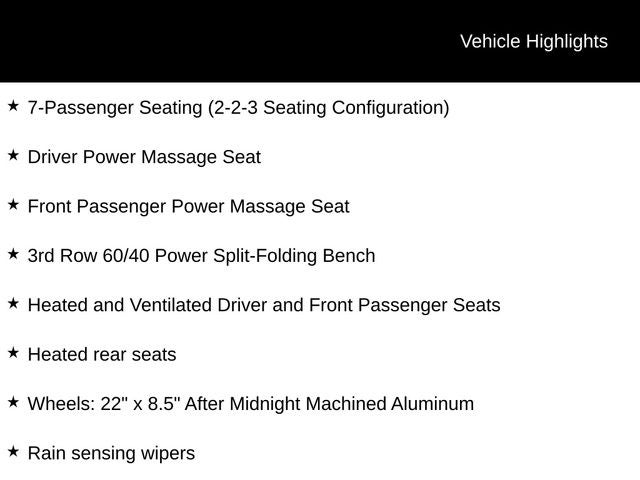 Vehicle Highlights

★ 7-Passenger Seating (2-2-3 Seating Configuration)

★ Driver Power Massage Seat

★ Front Passenger Power Massage Seat

★ 3rd Row 60/40 Power Split-Folding Bench

★ Heated and Ventilated Driver and Front Passenger Seats

★ Heated rear seats

★ Wheels: 22" x 8.5" After Midnight Machined Aluminum

★ Rain sensing wipers